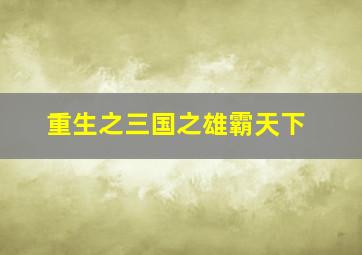 重生之三国之雄霸天下